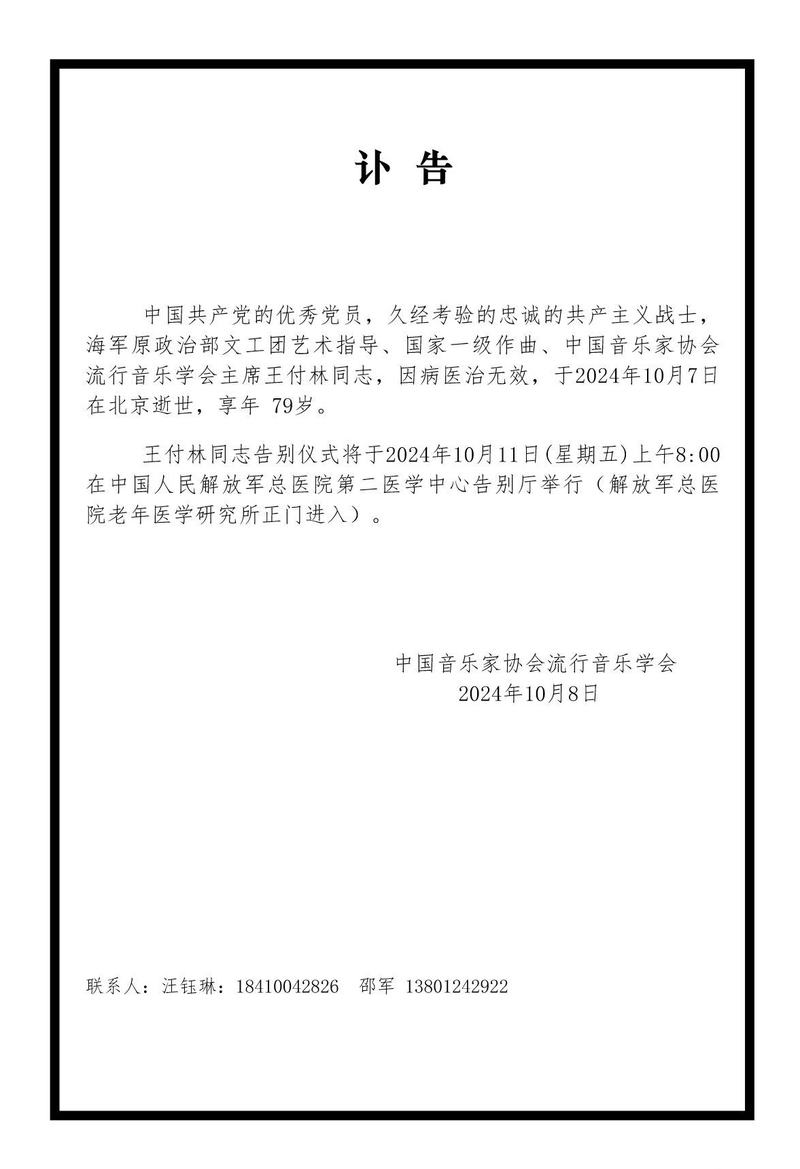 讣 告

中国共产党的优秀党员，久经考验的忠诚的共产主义战士，海军原政治部文工团艺术指导、国家一级作曲、中国音乐家协会流行音乐学会主席王付林同志，因病医治无效，于2024年10月7日在北京逝世，享年 79岁。

王付林同志告别仪式将于2024年10月11日(星期五)上午8:00在中国人民解放军总医院第二医学中心告别厅举行（解放军总医院老年医学研究所正门进入）。

中国音乐家协会流行音乐学会
2024年10月8日

联系人：汪钰琳：18410042826　邵军 13801242922